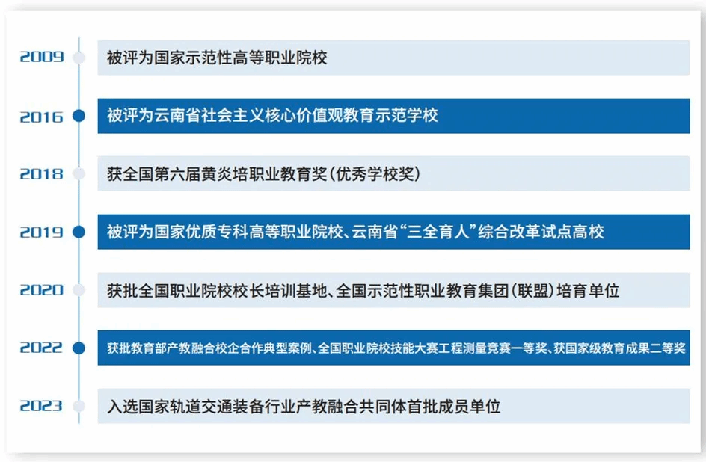 2009 被评为国家示范性高等职业院校

2016 被评为云南省社会主义核心价值观教育示范学校

2018 获全国第六届黄炎培职业教育奖(优秀学校奖)

2019 被评为国家优质专科高等职业院校、云南省“三全育人”综合改革试点高校

2020 获批全国职业院校校长培训基地、全国示范性职业教育集团(联盟)培育单位

2022 获批教育部产教融合校企合作典型案例、全国职业院校技能大赛工程测量竞赛一等奖、获国家级教育成果二等奖

2023 入选国家轨道交通装备行业产教融合共同体首批成员单位